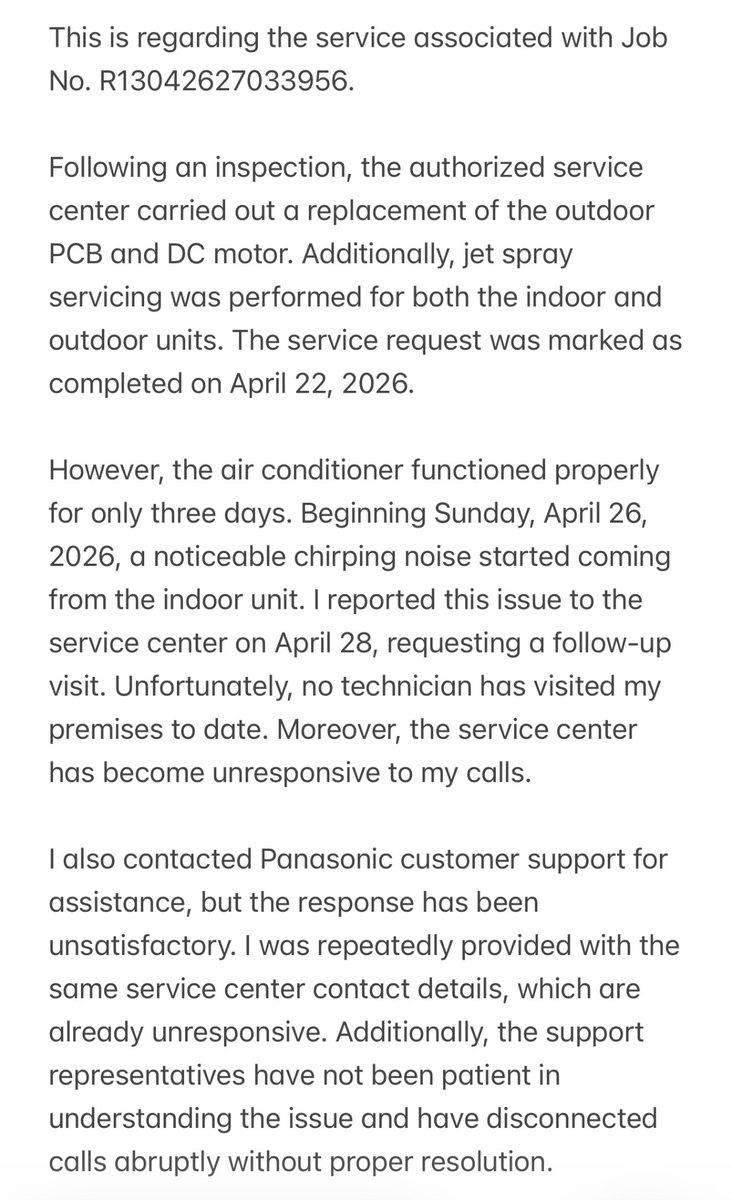 This is regarding the service associated with Job No. R13042627033956.

Following an inspection, the authorized service center carried out a replacement of the outdoor PCB and DC motor. Additionally, jet spray servicing was performed for both the indoor and outdoor units. The service request was marked as completed on April 22, 2026.

However, the air conditioner functioned properly for only three days. Beginning Sunday, April 26, 2026, a noticeable chirping noise started coming from the indoor unit. I reported this issue to the service center on April 28, requesting a follow-up visit. Unfortunately, no technician has visited my premises to date. Moreover, the service center has become unresponsive to my calls.

I also contacted Panasonic customer support for assistance, but the response has been unsatisfactory. I was repeatedly provided with the same service center contact details, which are already unresponsive. Additionally, the support representatives have not been patient in understanding the issue and have disconnected calls abruptly without proper resolution.